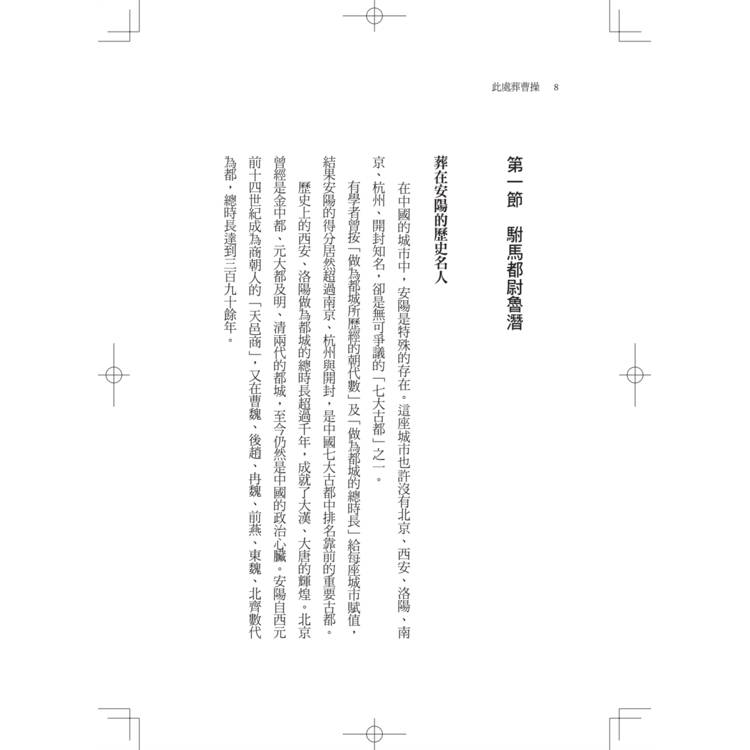 此處葬曹操　8

第一節　駙馬都尉魯潛

葬在安陽的歷史名人

在中國的城市中，安陽是特殊的存在。這座城市也許沒有北京、西安、洛陽、南京、杭州、開封知名，卻是無可爭議的「七大古都」之一。

有學者曾按「做為都城所歷經的朝代數」及「做為都城的總時長」給每座城市賦值，結果安陽的得分居然超過南京、杭州與開封，是中國七大古都中排名靠前的重要古都。

歷史上的西安、洛陽做為都城的總時長超過千年，成就了大漢、大唐的輝煌。北京曾經是金中都、元大都及明、清兩代的都城，至今仍然是中國的政治心臟。安陽自西元前十四世紀成為商朝人的「天邑商」，又在曹魏、後趙、冉魏、前燕、東魏、北齊數代為都，總時長達到三百九十餘年。